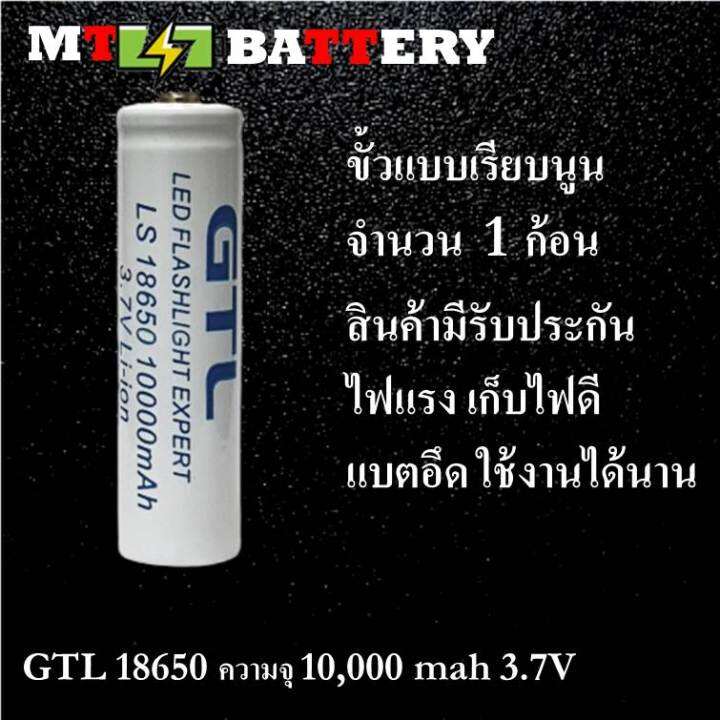 MT BATTERY

GTL
LED FLASHLIGHT EXPERT
LS 18650 10000mAh
3.7V Li-ion

ขั้วแบบเรียบนูน
จำนวน 1 ก้อน
สินค้ามีรับประกัน
ไฟแรง เก็บไฟดี
แบตอึด ใช้งานได้นาน

GTL 18650 ความจุ 10,000 mah 3.7V